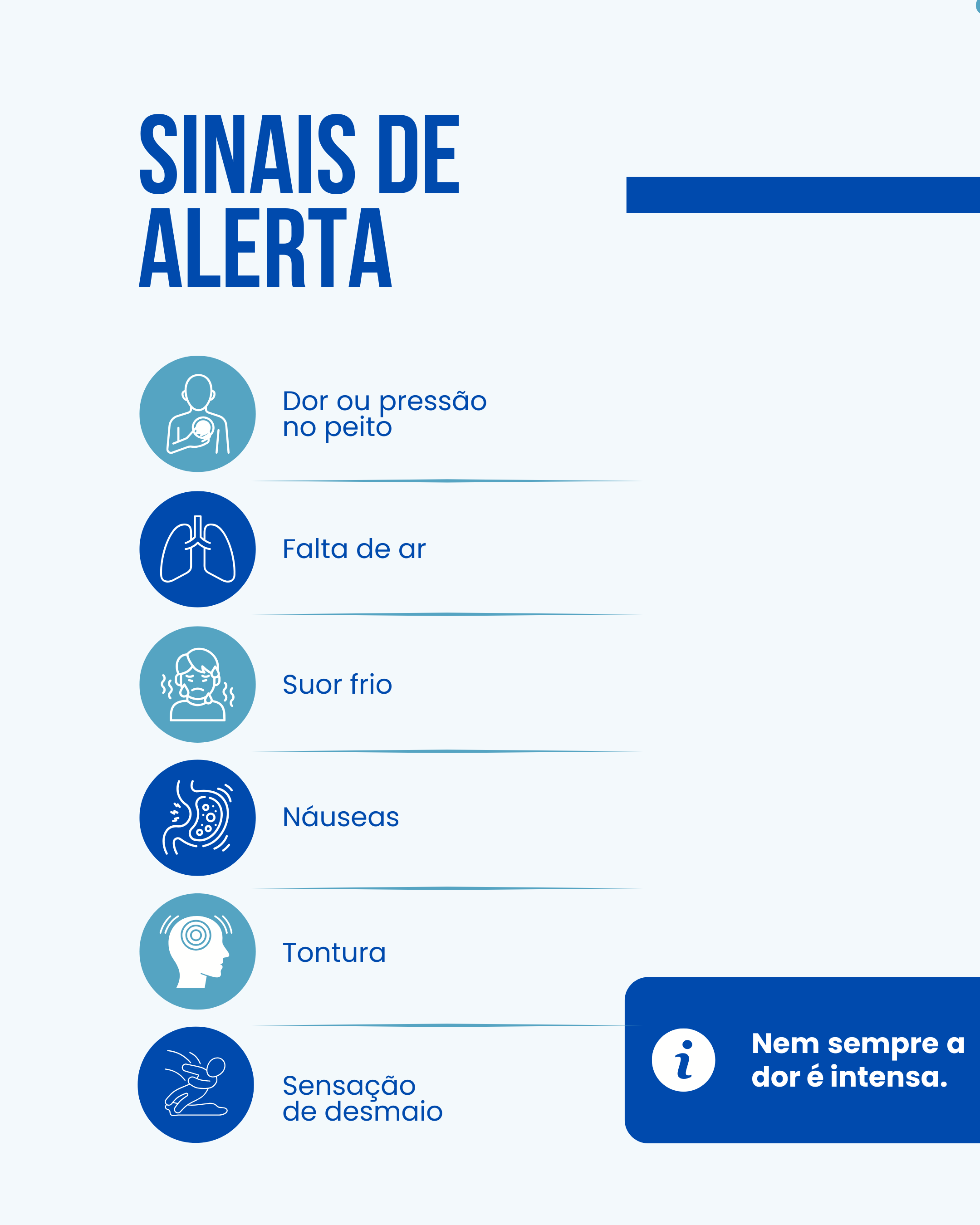 SINAIS DE ALERTA

Dor ou pressão no peito

Falta de ar

Suor frio

Náuseas

Tontura

Sensação de desmaio

Nem sempre a dor é intensa.